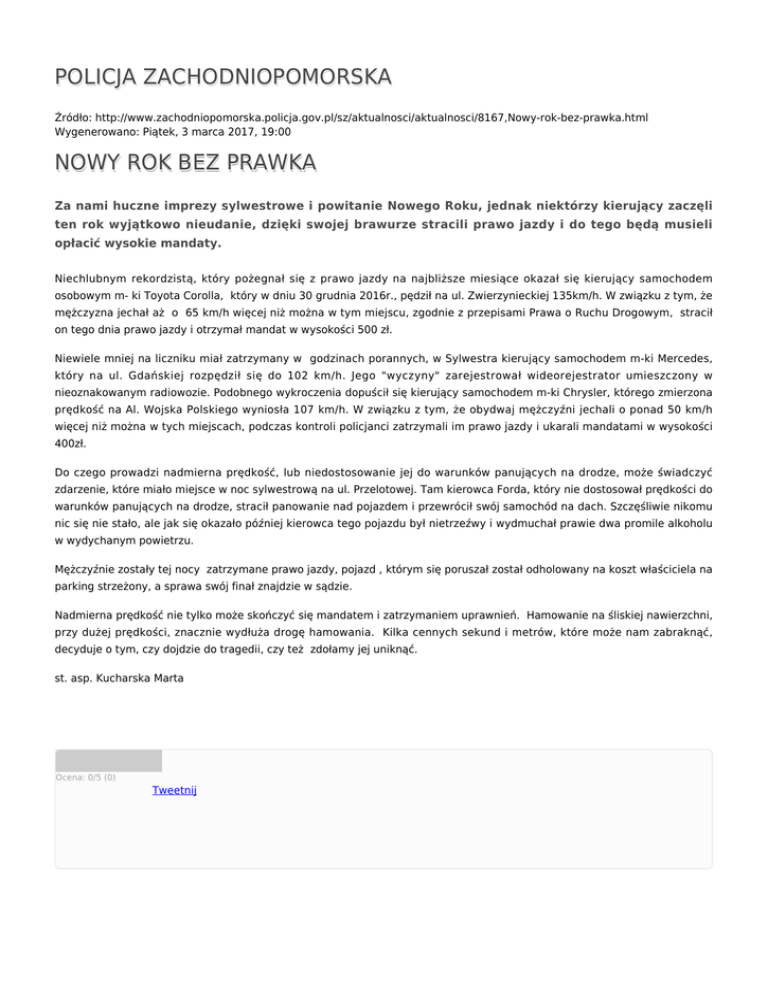 POLICJA ZACHODNIOPOMORSKA

Źródło: http://www.zachodniopomorska.policja.gov.pl/sz/aktualnosci/aktualnosci/8167,Nowy-rok-bez-prawka.html
Wygenerowano: Piątek, 3 marca 2017, 19:00

NOWY ROK BEZ PRAWKA

Za nami huczne imprezy sylwestrowe i powitanie Nowego Roku, jednak niektórzy kierujący zaczęli ten rok wyjątkowo nieudanie, dzięki swojej brawurze stracili prawo jazdy i do tego będą musieli opłacić wysokie mandaty.

Niechlubnym rekordzistą, który pożegnał się z prawo jazdy na najbliższe miesiące okazał się kierujący samochodem osobowym m- ki Toyota Corolla, który w dniu 30 grudnia 2016r., pędził na ul. Zwierzynieckiej 135km/h. W związku z tym, że mężczyzna jechał aż o 65 km/h więcej niż można w tym miejscu, zgodnie z przepisami Prawa o Ruchu Drogowym, stracił on tego dnia prawo jazdy i otrzymał mandat w wysokości 500 zł.

Niewiele mniej na liczniku miał zatrzymany w godzinach porannych, w Sylwestra kierujący samochodem m-ki Mercedes, który na ul. Gdańskiej rozpędził się do 102 km/h. Jego "wyczyny" zarejestrował wideorejestrator umieszczony w nieoznakowanym radiowozie. Podobnego wykroczenia dopuścił się kierujący samochodem m-ki Chrysler, którego zmierzona prędkość na Al. Wojska Polskiego wyniosła 107 km/h. W związku z tym, że obydwaj mężczyźni jechali o ponad 50 km/h więcej niż można w tych miejscach, podczas kontroli policjanci zatrzymali im prawo jazdy i ukarali mandatami w wysokości 400zł.

Do czego prowadzi nadmierna prędkość, lub niedostosowanie jej do warunków panujących na drodze, może świadczyć zdarzenie, które miało miejsce w noc sylwestrową na ul. Przelotowej. Tam kierowca Forda, który nie dostosował prędkości do warunków panujących na drodze, stracił panowanie nad pojazdem i przewrócił swój samochód na dach. Szczęśliwie nikomu nic się nie stało, ale jak się okazało później kierowca tego pojazdu był nietrzeźwy i wydmuchał prawie dwa promile alkoholu w wydychanym powietrzu.

Mężczyźnie zostały tej nocy zatrzymane prawo jazdy, pojazd , którym się poruszał został odholowany na koszt właściciela na parking strzeżony, a sprawa swój finał znajdzie w sądzie.

Nadmierna prędkość nie tylko może skończyć się mandatem i zatrzymaniem uprawnień. Hamowanie na śliskiej nawierzchni, przy dużej prędkości, znacznie wydłuża drogę hamowania. Kilka cennych sekund i metrów, które może nam zabraknąć, decyduje o tym, czy dojdzie do tragedii, czy też zdołamy jej uniknąć.

st. asp. Kucharska Marta

Ocena: 0/5 (0)
Tweetnij